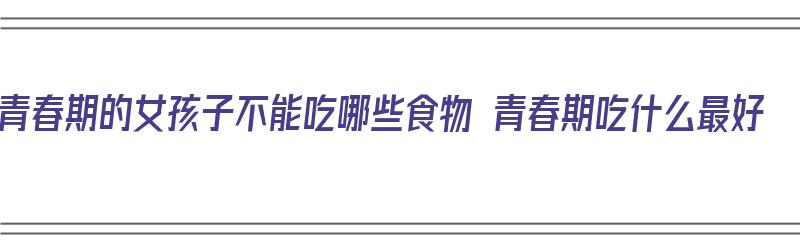 青春期的女孩子不能吃哪些食物 青春期吃什么最好